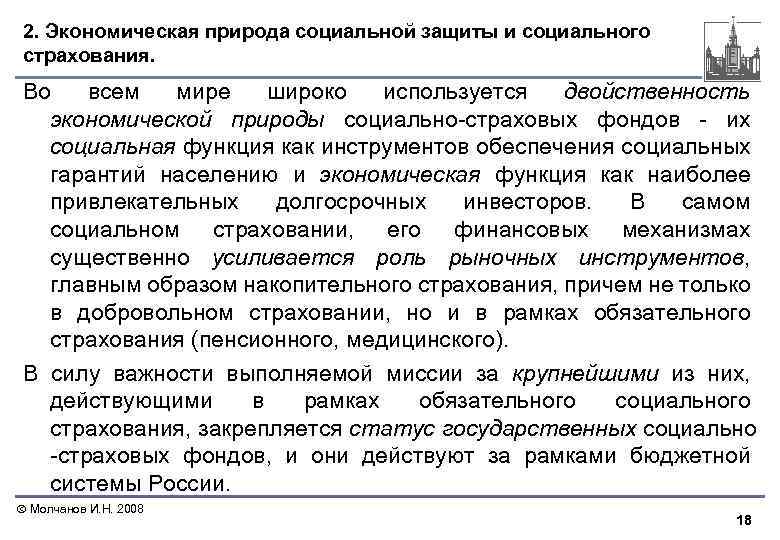 2. Экономическая природа социальной защиты и социального страхования.

Во всем мире широко используется двойственность экономической природы социально-страховых фондов - их социальная функция как инструментов обеспечения социальных гарантий населению и экономическая функция как наиболее привлекательных долгосрочных инвесторов. В самом социальном страховании, его финансовых механизмах существенно усиливается роль рыночных инструментов, главным образом накопительного страхования, причем не только в добровольном страховании, но и в рамках обязательного страхования (пенсионного, медицинского).

В силу важности выполняемой миссии за крупнейшими из них, действующими в рамках обязательного социального страхования, закрепляется статус государственных социально -страховых фондов, и они действуют за рамками бюджетной системы России.

© Молчанов И.Н. 2008

18